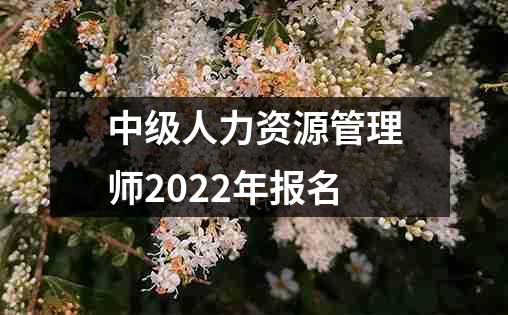 中级人力资源管理师2022年报名